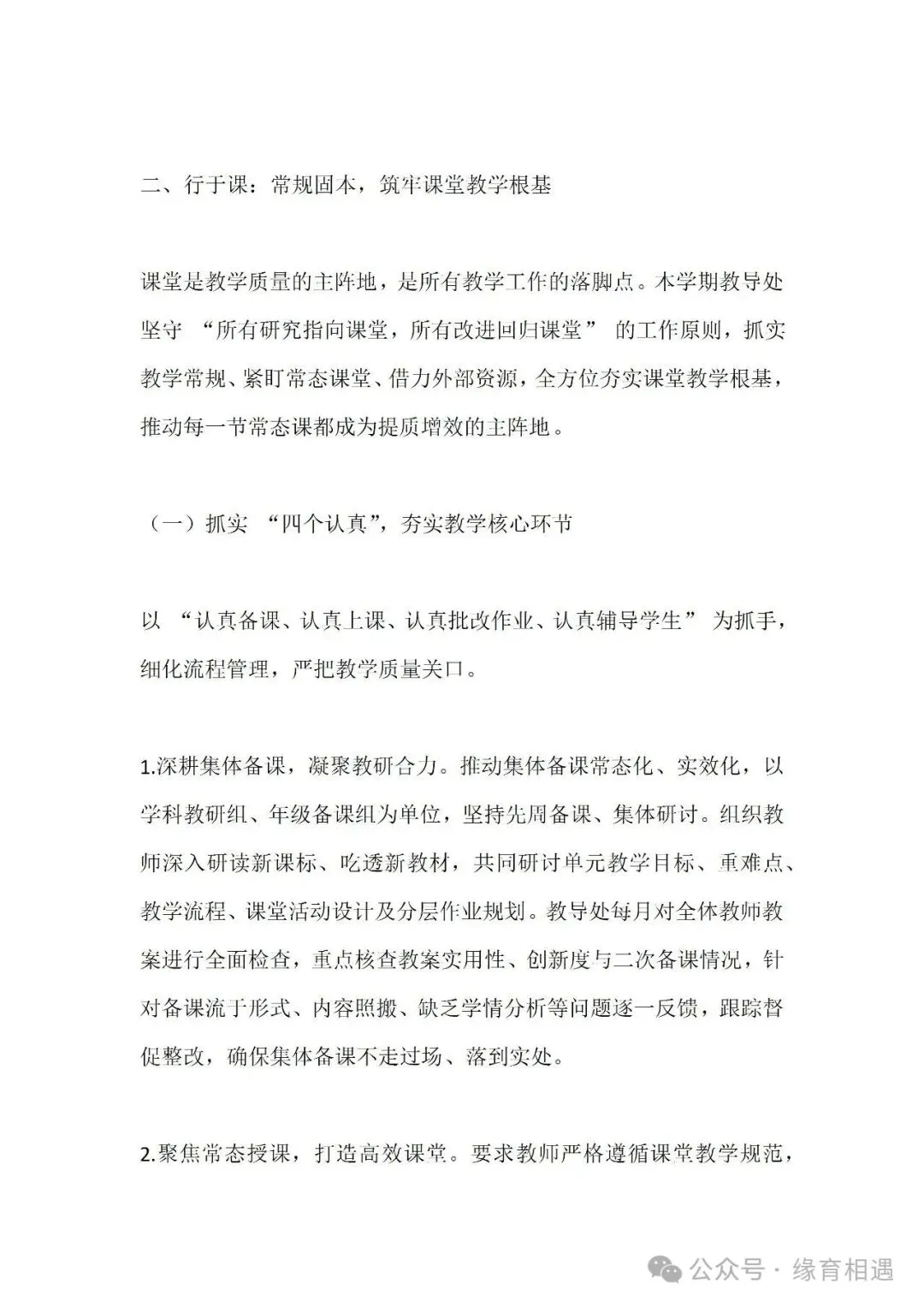 二、行于课：常规固本，筑牢课堂教学根基

课堂是教学质量的主阵地，是所有教学工作的落脚点。本学期教导处坚守 “所有研究指向课堂，所有改进回归课堂” 的工作原则，抓实教学常规、紧盯常态课堂、借力外部资源，全方位夯实课堂教学根基，推动每一节常态课都成为提质增效的主阵地。

（一）抓实 “四个认真”，夯实教学核心环节

以 “认真备课、认真上课、认真批改作业、认真辅导学生” 为抓手，细化流程管理，严把教学质量关口。

1.深耕集体备课，凝聚教研合力。推动集体备课常态化、实效化，以学科教研组、年级备课组为单位，坚持先周备课、集体研讨。组织教师深入研读新课标、吃透新教材，共同研讨单元教学目标、重难点、教学流程、课堂活动设计及分层作业规划。教导处每月对全体教师教案进行全面检查，重点核查教案实用性、创新度与二次备课情况，针对备课流于形式、内容照搬、缺乏学情分析等问题逐一反馈，跟踪督促整改，确保集体备课不走过场、落到实处。

2.聚焦常态授课，打造高效课堂。要求教师严格遵循课堂教学规范，

公众号 · 缘育相遇